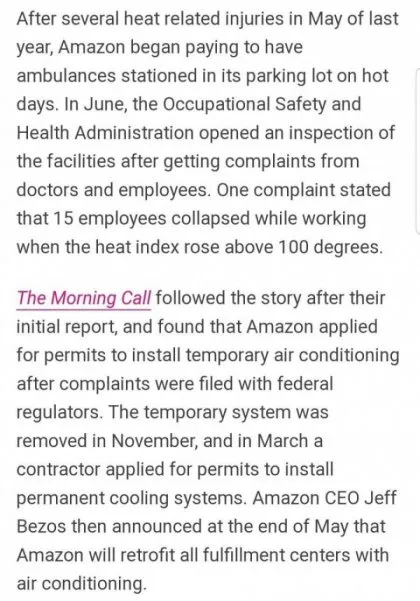 After several heat related injuries in May of last year, Amazon began paying to have ambulances stationed in its parking lot on hot days. In June, the Occupational Safety and Health Administration opened an inspection of the facilities after getting complaints from doctors and employees. One complaint stated that 15 employees collapsed while working when the heat index rose above 100 degrees.

The Morning Call followed the story after their initial report, and found that Amazon applied for permits to install temporary air conditioning after complaints were filed with federal regulators. The temporary system was removed in November, and in March a contractor applied for permits to install permanent cooling systems. Amazon CEO Jeff Bezos then announced at the end of May that Amazon will retrofit all fulfillment centers with air conditioning.